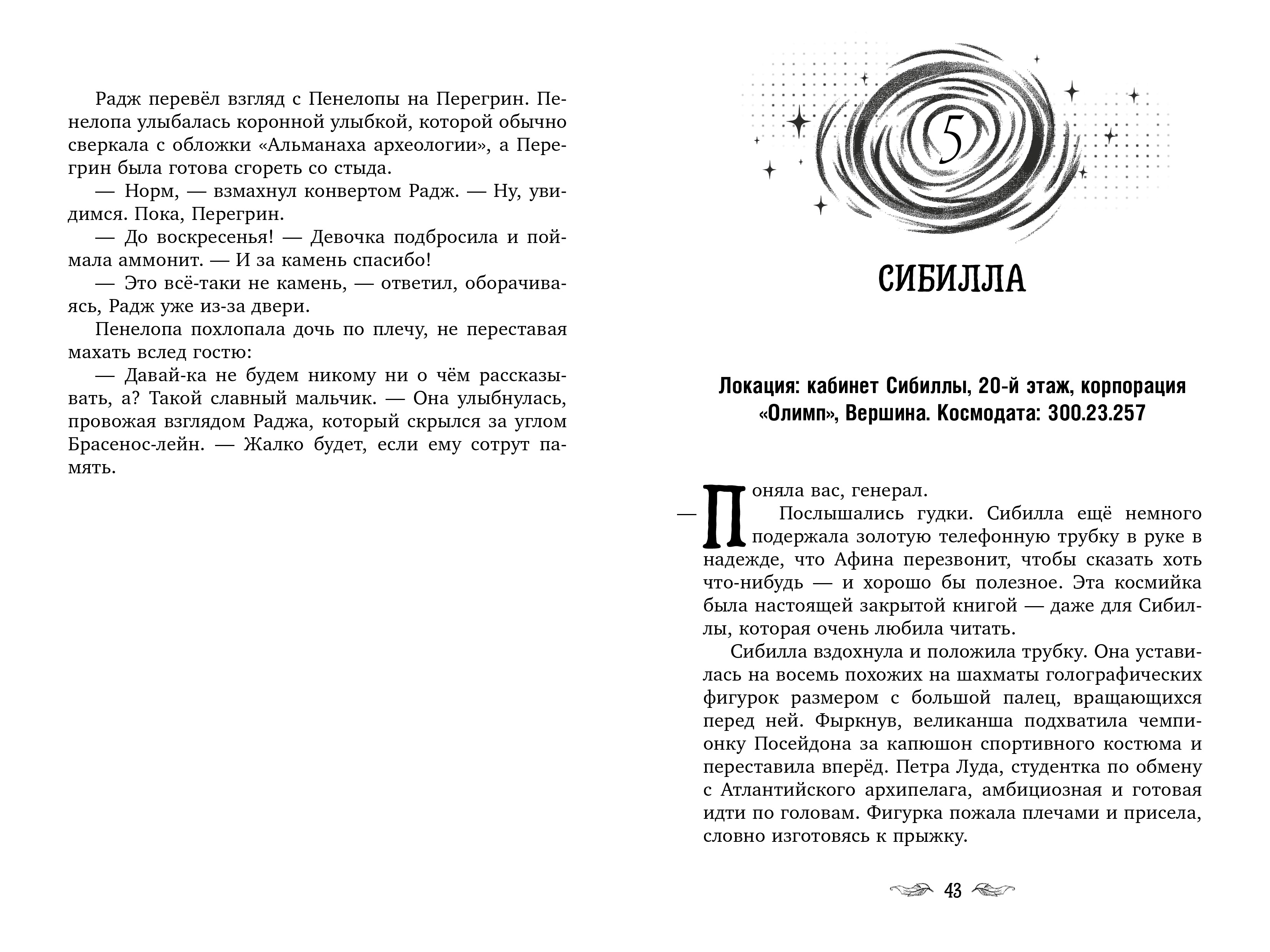 Радж перевёл взгляд с Пенелопы на Перегрин. Пенелопа улыбалась коронной улыбкой, которой обычно сверкала с обложки «Альманаха археологии», а Перегрин была готова сгореть со стыда.

— Норм, — взмахнул конвертом Радж. — Ну, увидимся. Пока, Перегрин.

— До воскресенья! — Девочка подбросила и поймала аммонит. — И за камень спасибо!

— Это всё-таки не камень, — ответил, оборачиваясь, Радж уже из-за двери.

Пенелопа похлопала дочь по плечу, не переставая махать вслед гостю:

— Давай-ка не будем никому ни о чём рассказывать, а? Такой славный мальчик. — Она улыбнулась, провожая взглядом Раджа, который скрылся за углом Брасенос-лейн. — Жалко будет, если ему сотрут память.

5

СИБИЛЛА

Локация: кабинет Сибиллы, 20-й этаж, корпорация «Олимп», Вершина. Космодата: 300.23.257

— Поняла вас, генерал.

Послышались гудки. Сибилла ещё немного подержала золотую телефонную трубку в руке в надежде, что Афина перезвонит, чтобы сказать хоть что-нибудь — и хорошо бы полезное. Эта космийка была настоящей закрытой книгой — даже для Сибиллы, которая очень любила читать.

Сибилла вздохнула и положила трубку. Она уставилась на восемь похожих на шахматы голографических фигурок размером с большой палец, вращающихся перед ней. Фыркнув, великанша подхватила чемпионку Посейдона за капюшон спортивного костюма и переставила вперёд. Петра Луда, студентка по обмену с Атлантийского архипелага, амбициозная и готовая идти по головам. Фигурка пожала плечами и присела, словно изготовясь к прыжку.

43